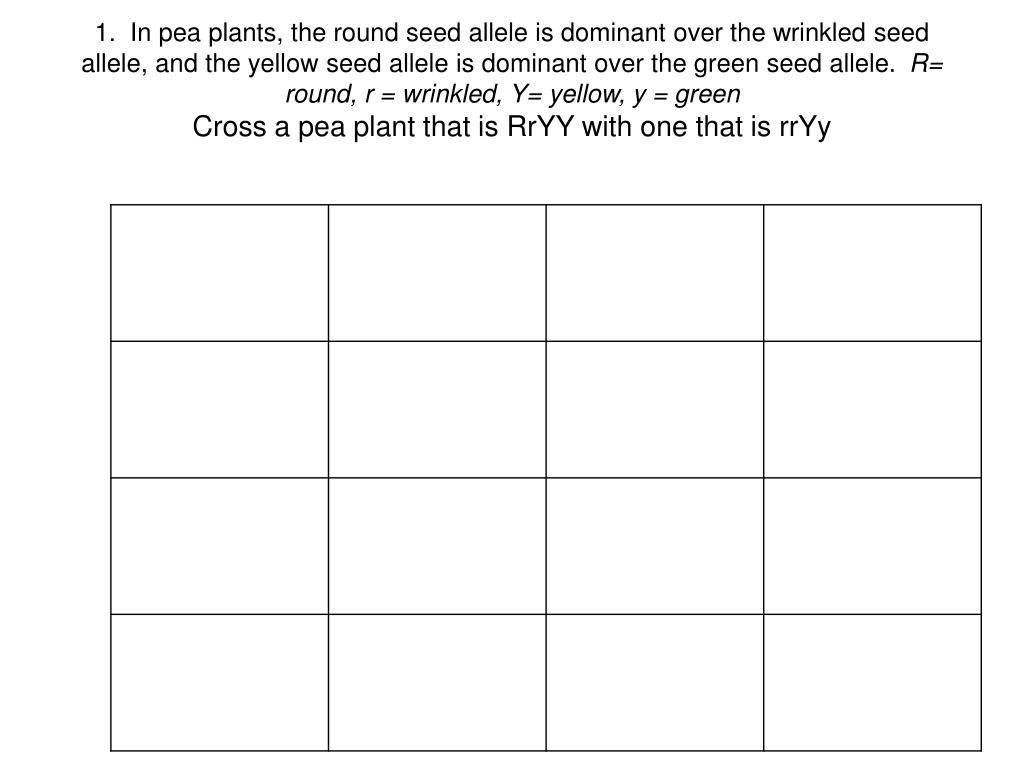 1. In pea plants, the round seed allele is dominant over the wrinkled seed allele, and the yellow seed allele is dominant over the green seed allele. R= round, r = wrinkled, Y= yellow, y = green

Cross a pea plant that is RrYY with one that is rrYy